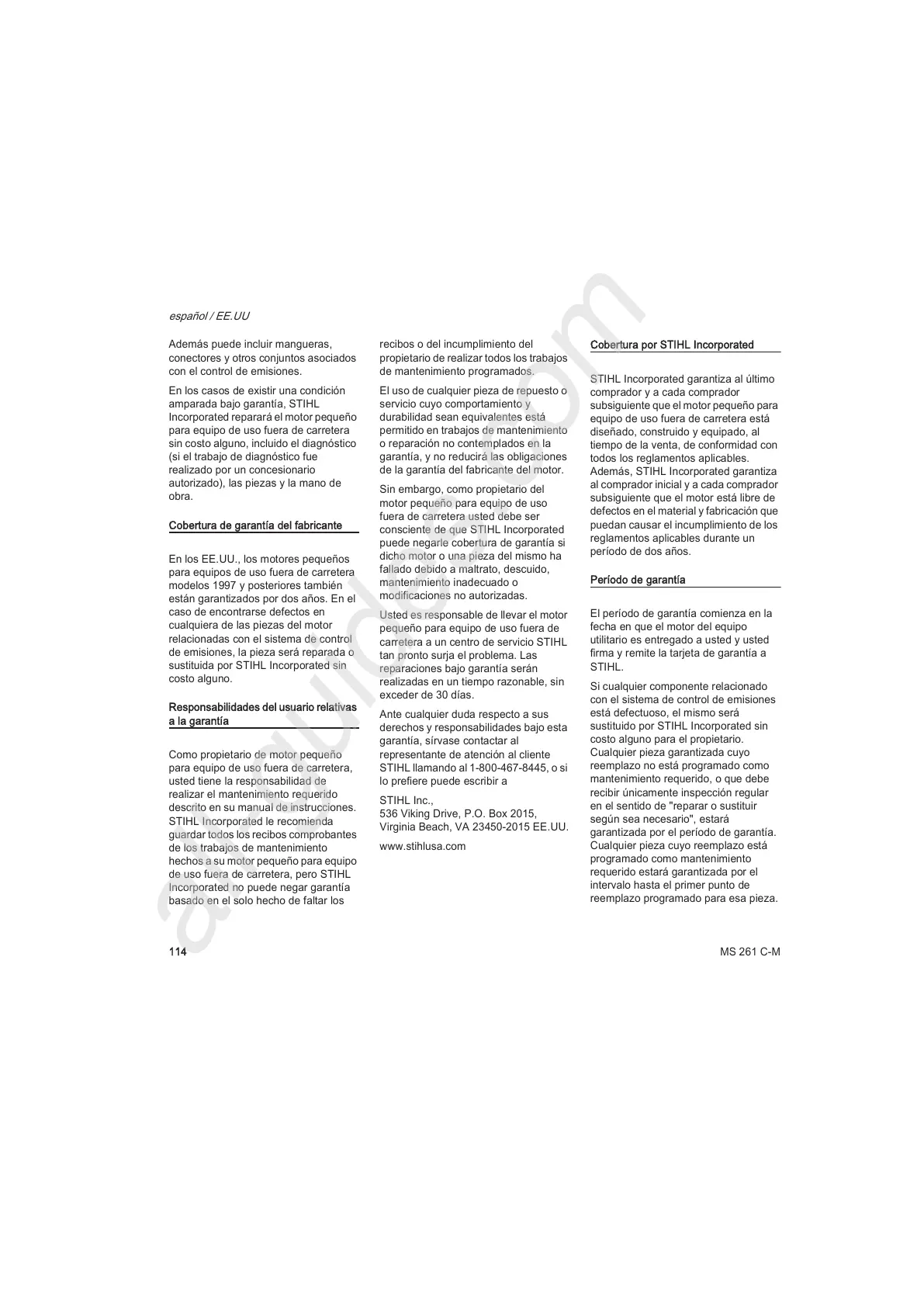 español / EE.UU

Además puede incluir mangueras, conectores y otros conjuntos asociados con el control de emisiones.

En los casos de existir una condición amparada bajo garantía, STIHL Incorporated reparará el motor pequeño para equipo de uso fuera de carretera sin costo alguno, incluido el diagnóstico (si el trabajo de diagnóstico fue realizado por un concesionario autorizado), las piezas y la mano de obra.

Cobertura de garantía del fabricante

En los EE.UU., los motores pequeños para equipos de uso fuera de carretera modelos 1997 y posteriores también están garantizados por dos años. En el caso de encontrarse defectos en cualquiera de las piezas del motor relacionadas con el sistema de control de emisiones, la pieza será reparada o sustituida por STIHL Incorporated sin costo alguno.

Responsabilidades del usuario relativas a la garantía

Como propietario de motor pequeño para equipo de uso fuera de carretera, usted tiene la responsabilidad de realizar el mantenimiento requerido descrito en su manual de instrucciones. STIHL Incorporated le recomienda guardar todos los recibos comprobantes de los trabajos de mantenimiento hechos a su motor pequeño para equipo de uso fuera de carretera, pero STIHL Incorporated no puede negar garantía basado en el solo hecho de faltar los recibos o del incumplimiento del propietario de realizar todos los trabajos de mantenimiento programados.

El uso de cualquier pieza de repuesto o servicio cuyo comportamiento y durabilidad sean equivalentes está permitido en trabajos de mantenimiento o reparación no contemplados en la garantía, y no reducirá las obligaciones de la garantía del fabricante del motor.

Sin embargo, como propietario del motor pequeño para equipo de uso fuera de carretera usted debe ser consciente de que STIHL Incorporated puede negarle cobertura de garantía si dicho motor o una pieza del mismo ha fallado debido a maltrato, descuido, mantenimiento inadecuado o modificaciones no autorizadas.

Usted es responsable de llevar el motor pequeño para equipo de uso fuera de carretera a un centro de servicio STIHL tan pronto surja el problema. Las reparaciones bajo garantía serán realizadas en un tiempo razonable, sin exceder de 30 días.

Ante cualquier duda respecto a sus derechos y responsabilidades bajo esta garantía, sírvase contactar al representante de atención al cliente STIHL llamando al 1-800-467-8445, o si lo prefiere puede escribir a

STIHL Inc.,
536 Viking Drive, P.O. Box 2015,
Virginia Beach, VA 23450-2015 EE.UU.

www.stihlusa.com

Cobertura por STIHL Incorporated

STIHL Incorporated garantiza al último comprador y a cada comprador subsiguiente que el motor pequeño para equipo de uso fuera de carretera está diseñado, construido y equipado, al tiempo de la venta, de conformidad con todos los reglamentos aplicables. Además, STIHL Incorporated garantiza al comprador inicial y a cada comprador subsiguiente que el motor está libre de defectos en el material y fabricación que puedan causar el incumplimiento de los reglamentos aplicables durante un período de dos años.

Período de garantía

El período de garantía comienza en la fecha en que el motor del equipo utilitario es entregado a usted y usted firma y remite la tarjeta de garantía a STIHL.

Si cualquier componente relacionado con el sistema de control de emisiones está defectuoso, el mismo será sustituido por STIHL Incorporated sin costo alguno para el propietario. Cualquier pieza garantizada cuyo reemplazo no está programado como mantenimiento requerido, o que debe recibir únicamente inspección regular en el sentido de "reparar o sustituir según sea necesario", estará garantizada por el período de garantía. Cualquier pieza cuyo reemplazo está programado como mantenimiento requerido estará garantizada por el intervalo hasta el primer punto de reemplazo programado para esa pieza.

114

MS 261 C-M